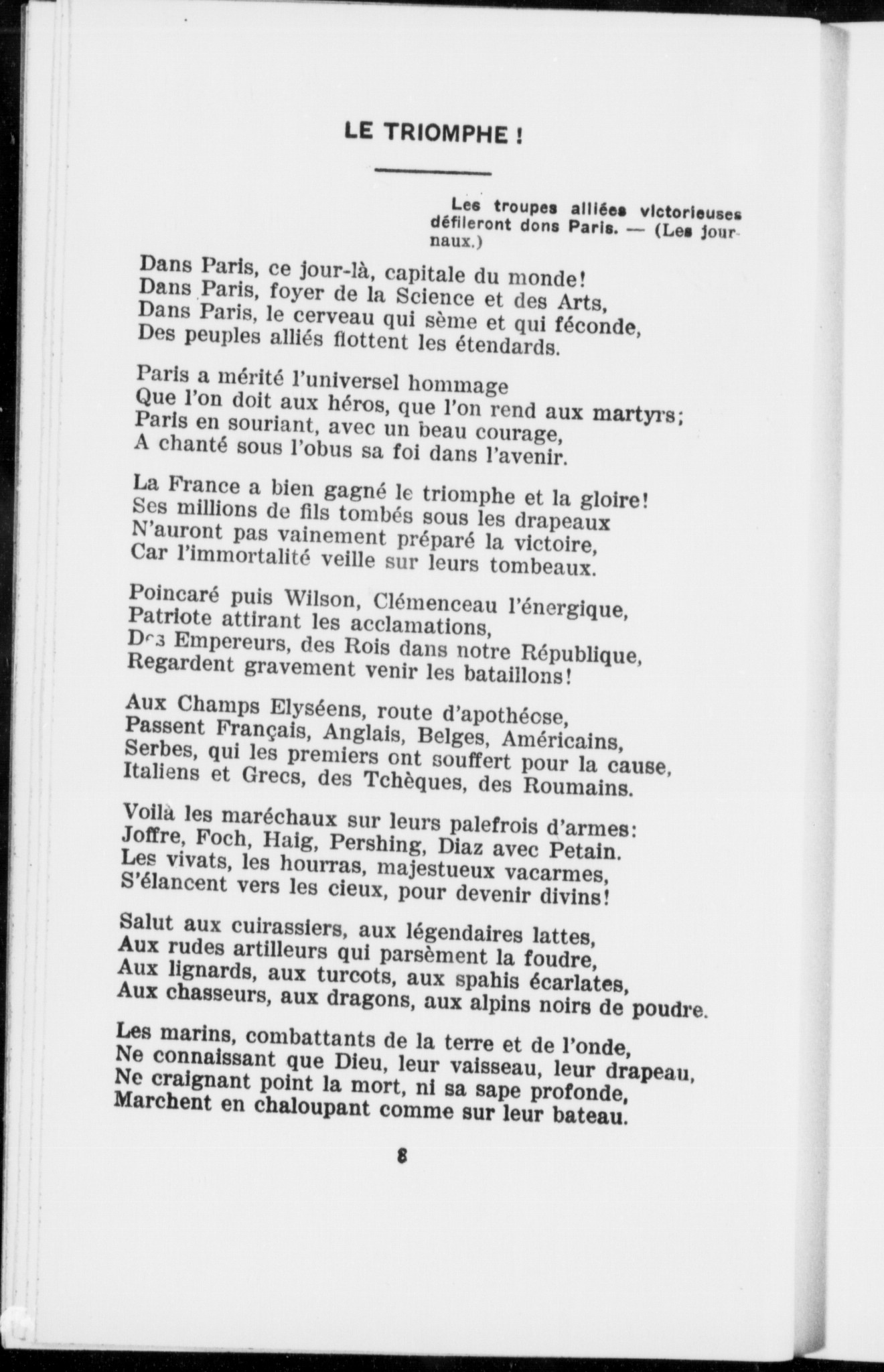 LE TRIOMPHE !

Les troupes alliées victorieuses défileront dons Paris. — (Les journaux.)

Dans Paris, ce jour-là, capitale du monde!
Dans Paris, foyer de la Science et des Arts,
Dans Paris, le cerveau qui sème et qui féconde,
Des peuples alliés flottent les étendards.

Paris a mérité l'universel hommage
Que l'on doit aux héros, que l'on rend aux martyrs;
Paris en souriant, avec un beau courage,
A chanté sous l'obus sa foi dans l'avenir.

La France a bien gagné le triomphe et la gloire!
Ses millions de fils tombés sous les drapeaux
N'auront pas vainement préparé la victoire,
Car l'immortalité veille sur leurs tombeaux.

Poincaré puis Wilson, Clémenceau l'énergique,
Patriote attirant les acclamations,
Des Empereurs, des Rois dans notre République,
Regardent gravement venir les bataillons!

Aux Champs Elyséens, route d'apothéose,
Passent Français, Anglais, Belges, Américains,
Serbes, qui les premiers ont souffert pour la cause,
Italiens et Grecs, des Tchèques, des Roumains.

Voilà les maréchaux sur leurs palefrois d'armes:
Joffre, Foch, Haig, Pershing, Diaz avec Petain.
Les vivats, les hourras, majestueux vacarmes,
S'élancent vers les cieux, pour devenir divins!

Salut aux cuirassiers, aux légendaires lattes,
Aux rudes artilleurs qui parsèment la foudre,
Aux lignards, aux turcots, aux spahis écarlates,
Aux chasseurs, aux dragons, aux alpins noirs de poudre.

Les marins, combattants de la terre et de l'onde,
Ne connaissant que Dieu, leur vaisseau, leur drapeau,
Ne craignant point la mort, ni sa sape profonde,
Marchent en chaloupant comme sur leur bateau.

8